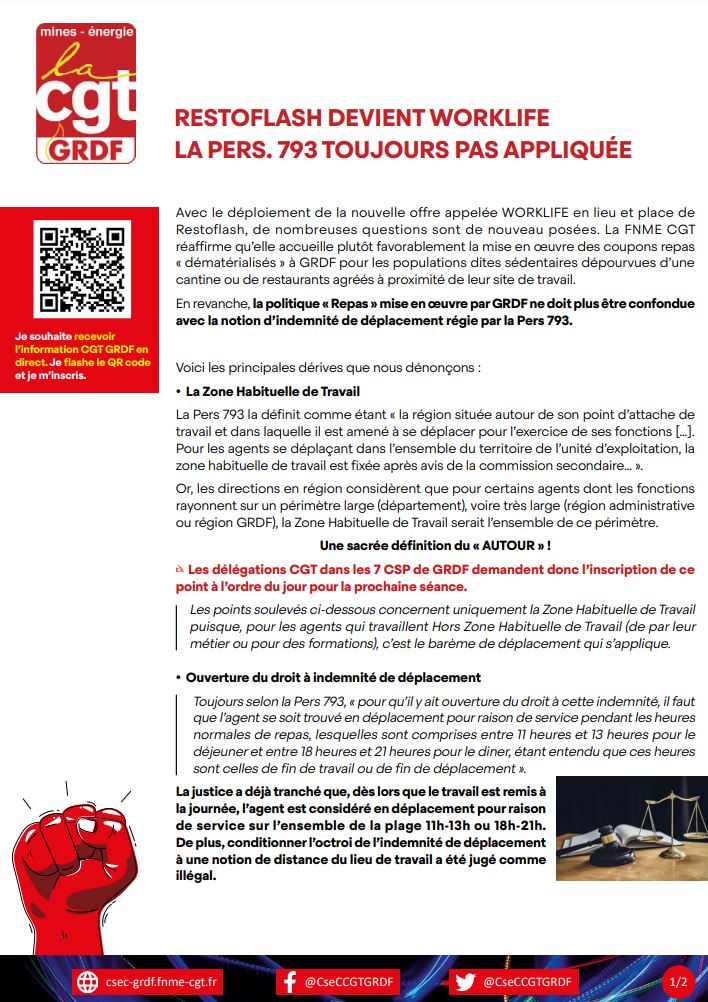 mines - énergie
la
cgt
GRDF

RESTOFLASH DEVIENT WORKLIFE
LA PERS. 793 TOUJOURS PAS APPLIQUÉE

Je souhaite recevoir l'information CGT GRDF en direct. Je flashe le QR code et je m'inscris.

Avec le déploiement de la nouvelle offre appelée WORKLIFE en lieu et place de Restoflash, de nombreuses questions sont de nouveau posées. La FNME CGT réaffirme qu'elle accueille plutôt favorablement la mise en œuvre des coupons repas « dématérialisés » à GRDF pour les populations dites sédentaires dépourvues d'une cantine ou de restaurants agréés à proximité de leur site de travail.

En revanche, la politique « Repas » mise en œuvre par GRDF ne doit plus être confondue avec la notion d'indemnité de déplacement régie par la Pers 793.

Voici les principales dérives que nous dénonçons :

• La Zone Habituelle de Travail

La Pers 793 la définit comme étant « la région située autour de son point d'attache de travail et dans laquelle il est amené à se déplacer pour l'exercice de ses fonctions [...]. Pour les agents se déplaçant dans l'ensemble du territoire de l'unité d'exploitation, la zone habituelle de travail est fixée après avis de la commission secondaire... ».

Or, les directions en région considèrent que pour certains agents dont les fonctions rayonnent sur un périmètre large (département), voire très large (région administrative ou région GRDF), la Zone Habituelle de Travail serait l'ensemble de ce périmètre.

Une sacrée définition du « AUTOUR » !

Les délégations CGT dans les 7 CSP de GRDF demandent donc l'inscription de ce point à l'ordre du jour pour la prochaine séance.

Les points soulevés ci-dessous concernent uniquement la Zone Habituelle de Travail puisque, pour les agents qui travaillent Hors Zone Habituelle de Travail (de par leur métier ou pour des formations), c'est le barème de déplacement qui s'applique.

• Ouverture du droit à indemnité de déplacement

Toujours selon la Pers 793, « pour qu'il y ait ouverture du droit à cette indemnité, il faut que l'agent se soit trouvé en déplacement pour raison de service pendant les heures normales de repas, lesquelles sont comprises entre 11 heures et 13 heures pour le déjeuner et entre 18 heures et 21 heures pour le diner, étant entendu que ces heures sont celles de fin de travail ou de fin de déplacement ».

La justice a déjà tranché que, dès lors que le travail est remis à la journée, l'agent est considéré en déplacement pour raison de service sur l'ensemble de la plage 11h-13h ou 18h-21h. De plus, conditionner l'octroi de l'indemnité de déplacement à une notion de distance du lieu de travail a été jugé comme illégal.

csec-grdf.fnme-cgt.fr @CseCCGTGRDF @CseCCGTGRDF 1/2